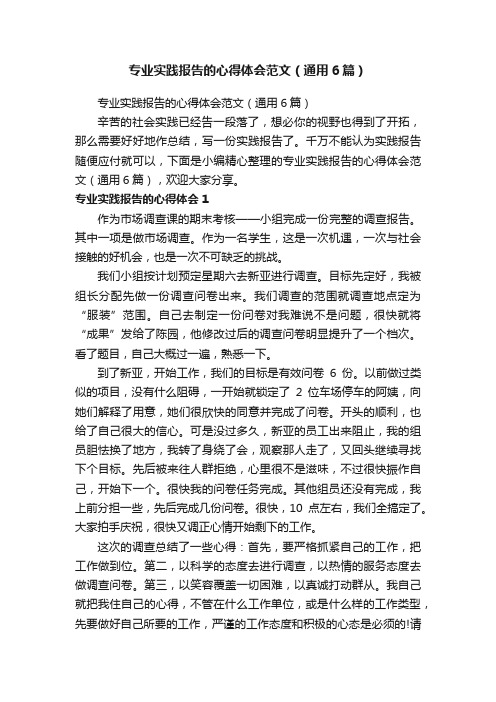 专业实践报告的心得体会范文（通用6篇）

专业实践报告的心得体会范文（通用6篇）

辛苦的社会实践已经告一段落了，想必你的视野也得到了开拓，那么需要好好地作总结，写一份实践报告了。千万不能认为实践报告随便应付就可以，下面是小编精心整理的专业实践报告的心得体会范文（通用6篇），欢迎大家分享。

专业实践报告的心得体会1

作为市场调查课的期末考核——小组完成一份完整的调查报告。其中一项是做市场调查。作为一名学生，这是一次机遇，一次与社会接触的好机会，也是一次不可缺乏的挑战。

我们小组按计划预定星期六去新亚进行调查。目标先定好，我被组长分配先做一份调查问卷出来。我们调查的范围就调查地点定为“服装”范围。自己去制定一份问卷对我难说不是问题，很快就将“成果”发给了陈园，他修改过后的调查问卷明显提升了一个档次。看了题目，自己大概过一遍，熟悉一下。

到了新亚，开始工作，我们的目标是有效问卷 6 份。以前做过类似的项目，没有什么阻碍，一开始就锁定了 2 位车场停车的阿姨，向她们解释了用意，她们很欣快的同意并完成了问卷。开头的顺利，也给了自己很大的信心。可是没过多久，新亚的员工出来阻止，我的组员胆怯换了地方，我转了身绕了会，观察那人走了，又回头继续寻找下个目标。先后被来往人群拒绝，心里很不是滋味，不过很快振作自己，开始下一个。很快我的问卷任务完成。其他组员还没有完成，我上前分担一些，先后完成几份问卷。很快，10 点左右，我们全搞定了。大家拍手庆祝，很快又调正心情开始剩下的工作。

这次的调查总结了一些心得：首先，要严格抓紧自己的工作，把工作做到位。第二，以科学的态度去进行调查，以热情的服务态度去做调查问卷。第三，以笑容覆盖一切困难，以真诚打动群从。我自己就把我住自己的心得，不管在什么工作单位，或是什么样的工作类型，先要做好自己所要的工作，严谨的工作态度和积极的心态是必须的!请